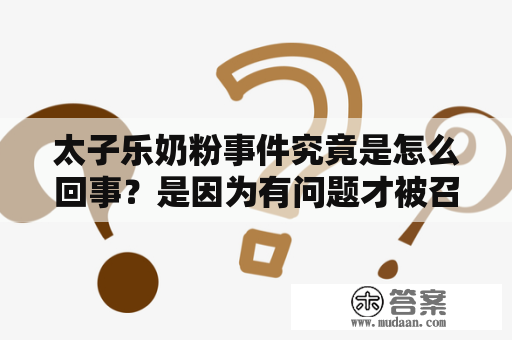 太子乐奶粉事件究竟是怎么回事？是因为有问题才被召

木 答案
www.mudaan.com